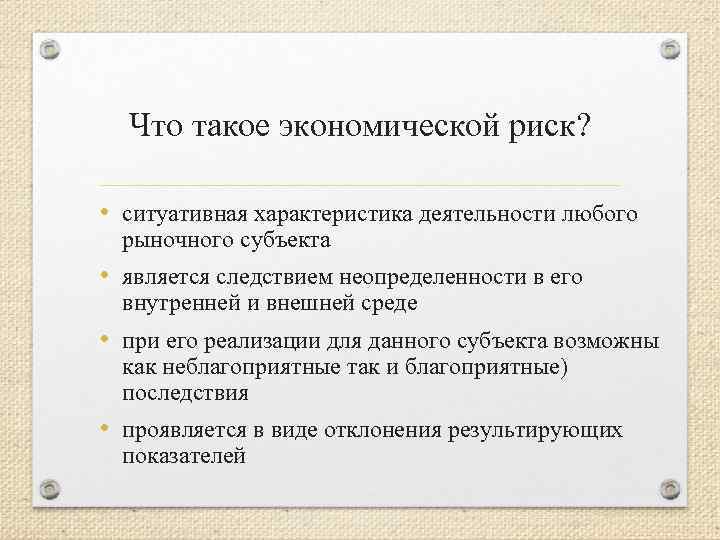 Что такое экономической риск?

• ситуативная характеристика деятельности любого рыночного субъекта

• является следствием неопределенности в его внутренней и внешней среде

• при его реализации для данного субъекта возможны как неблагоприятные так и благоприятные) последствия

• проявляется в виде отклонения результирующих показателей